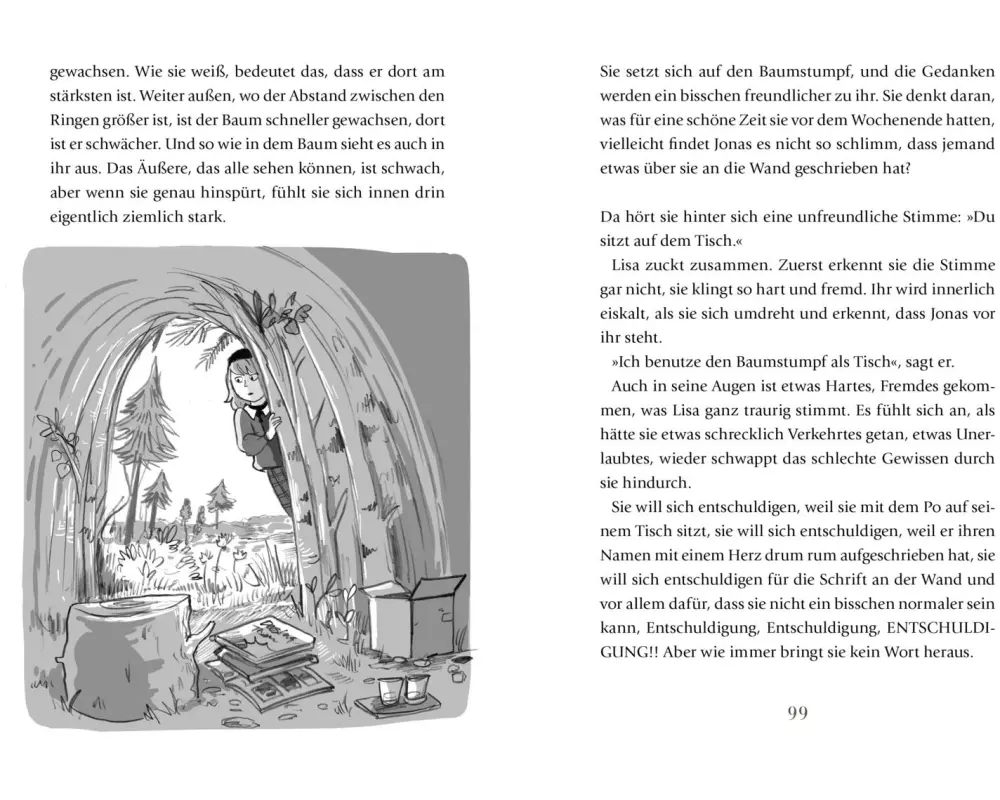 gewachsen. Wie sie weiß, bedeutet das, dass er dort am stärksten ist. Weiter außen, wo der Abstand zwischen den Ringen größer ist, ist der Baum schneller gewachsen, dort ist er schwächer. Und so wie in dem Baum sieht es auch in ihr aus. Das Äußere, das alle sehen können, ist schwach, aber wenn sie genau hinspürt, fühlt sie sich innen drin eigentlich ziemlich stark.

Sie setzt sich auf den Baumstumpf, und die Gedanken werden ein bisschen freundlicher zu ihr. Sie denkt daran, was für eine schöne Zeit sie vor dem Wochenende hatten, vielleicht findet Jonas es nicht so schlimm, dass jemand etwas über sie an die Wand geschrieben hat?

Da hört sie hinter sich eine unfreundliche Stimme: »Du sitzt auf dem Tisch.«

Lisa zuckt zusammen. Zuerst erkennt sie die Stimme gar nicht, sie klingt so hart und fremd. Ihr wird innerlich eiskalt, als sie sich umdreht und erkennt, dass Jonas vor ihr steht.

»Ich benutze den Baumstumpf als Tisch«, sagt er.

Auch in seine Augen ist etwas Hartes, Fremdes gekommen, was Lisa ganz traurig stimmt. Es fühlt sich an, als hätte sie etwas schrecklich Verkehrtes getan, etwas Unerlaubtes, wieder schwappt das schlechte Gewissen durch sie hindurch.

Sie will sich entschuldigen, weil sie mit dem Po auf seinem Tisch sitzt, sie will sich entschuldigen, weil er ihren Namen mit einem Herz drum rum aufgeschrieben hat, sie will sich entschuldigen für die Schrift an der Wand und vor allem dafür, dass sie nicht ein bisschen normaler sein kann, Entschuldigung, Entschuldigung, ENTSCHULDIGUNG!! Aber wie immer bringt sie kein Wort heraus.

99